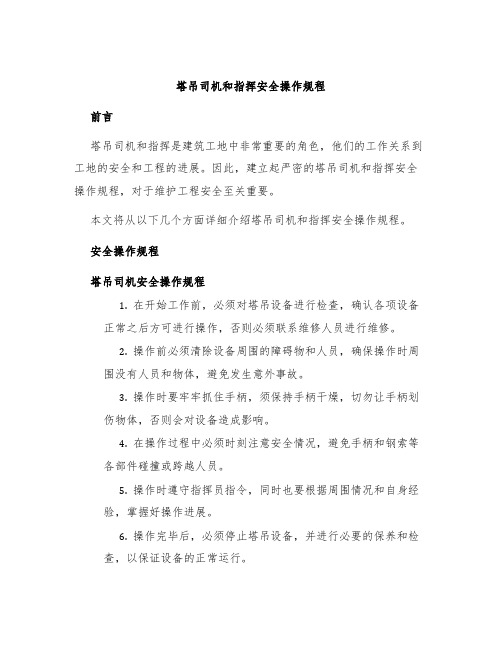 塔吊司机和指挥安全操作规程

前言

塔吊司机和指挥是建筑工地中非常重要的角色，他们的工作关系到工地的安全和工程的进展。因此，建立起严密的塔吊司机和指挥安全操作规程，对于维护工程安全至关重要。

本文将从以下几个方面详细介绍塔吊司机和指挥安全操作规程。

安全操作规程

塔吊司机安全操作规程

1. 在开始工作前，必须对塔吊设备进行检查，确认各项设备正常之后方可进行操作，否则必须联系维修人员进行维修。

2. 操作前必须清除设备周围的障碍物和人员，确保操作时周围没有人员和物体，避免发生意外事故。

3. 操作时要牢牢抓住手柄，须保持手柄干燥，切勿让手柄划伤物体，否则会对设备造成影响。

4. 在操作过程中必须时刻注意安全情况，避免手柄和钢索等各部件碰撞或跨越人员。

5. 操作时遵守指挥员指令，同时也要根据周围情况和自身经验，掌握好操作进展。

6. 操作完毕后，必须停止塔吊设备，并进行必要的保养和检查，以保证设备的正常运行。